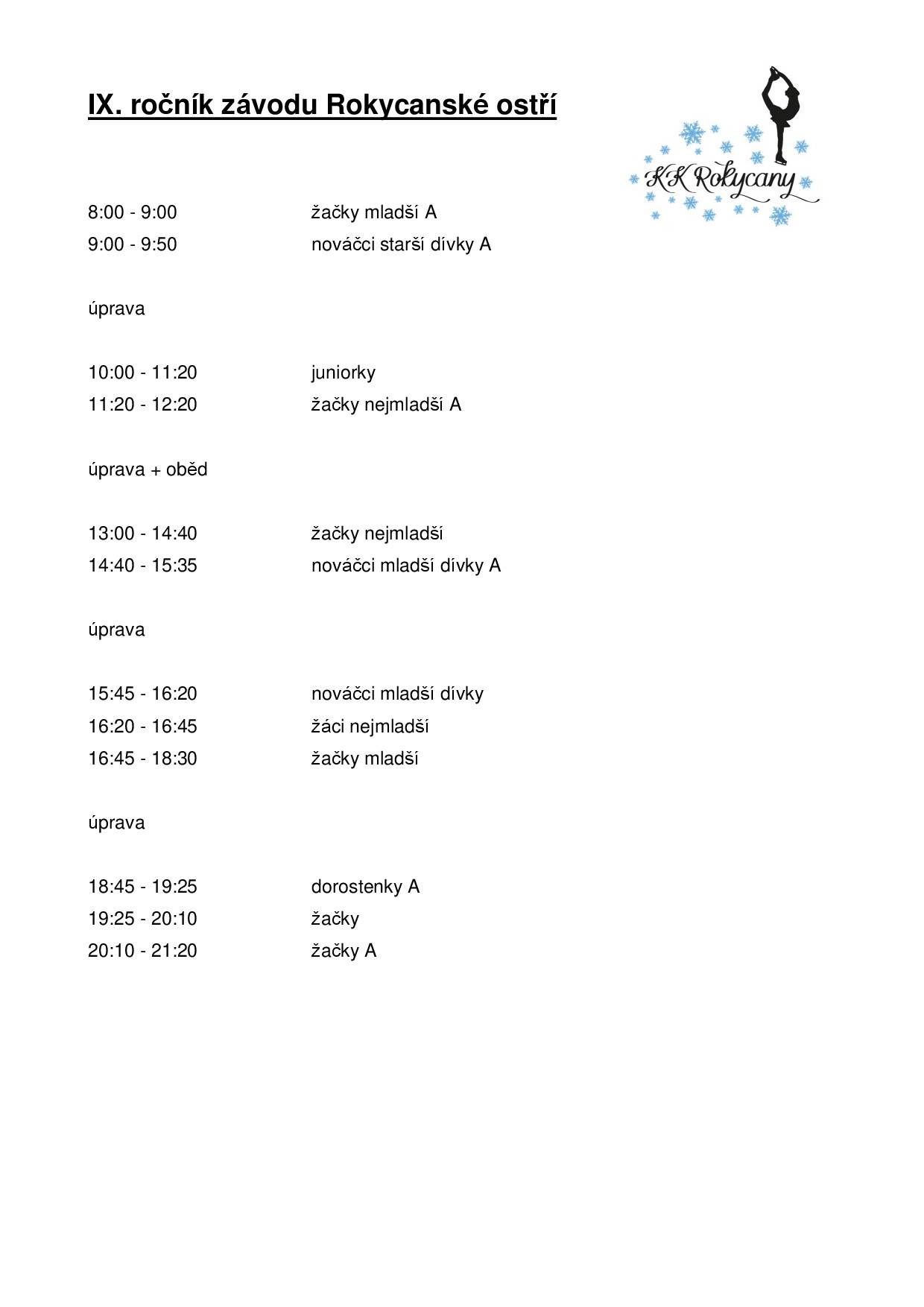 IX. ročník závodu Rokycanské ostří

KK Rokycany

8:00 - 9:00 žačky mladší A
9:00 - 9:50 nováčci starší dívky A

úprava

10:00 - 11:20 juniorky
11:20 - 12:20 žačky nejmladší A

úprava + oběd

13:00 - 14:40 žačky nejmladší
14:40 - 15:35 nováčci mladší dívky A

úprava

15:45 - 16:20 nováčci mladší dívky
16:20 - 16:45 žáci nejmladší
16:45 - 18:30 žačky mladší

úprava

18:45 - 19:25 dorostenky A
19:25 - 20:10 žačky
20:10 - 21:20 žačky A